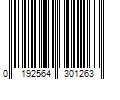 0 192564 301263